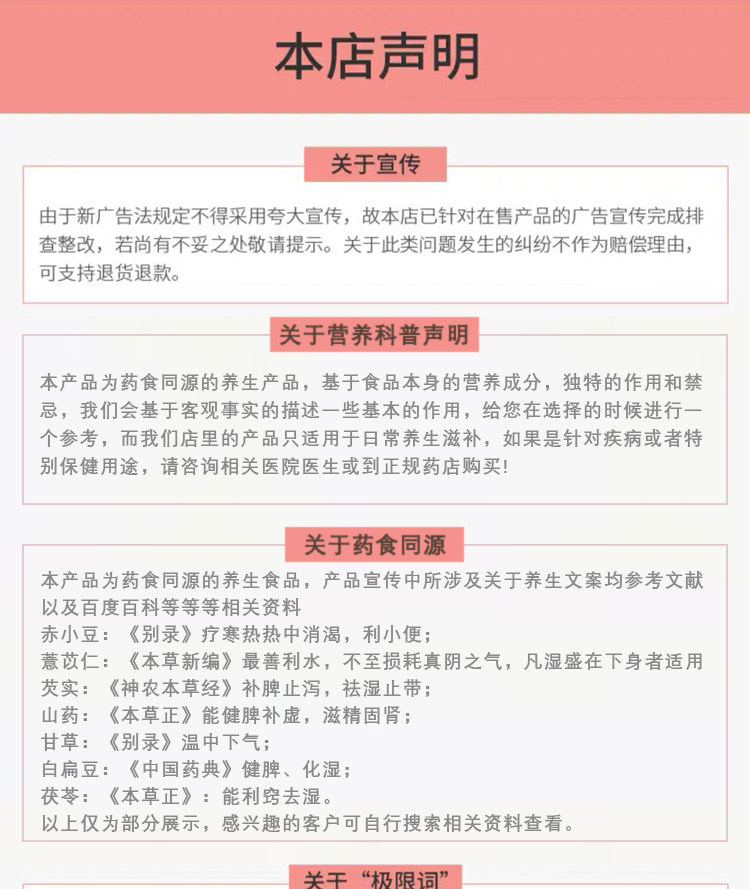 本店声明

关于宣传

由于新广告法规定不得采用夸大宣传，故本店已针对在售产品的广告宣传完成排查整改，若尚有不妥之处敬请提示。关于此类问题发生的纠纷不作为赔偿理由，可支持退货退款。

关于营养科普声明

本产品为药食同源的养生产品，基于食品本身的营养成分，独特的作用和禁忌，我们会基于客观事实的描述一些基本的作用，给您在选择的时候进行一个参考，而我们店里的产品只适用于日常养生滋补，如果是针对疾病或者特别保健用途，请咨询相关医院医生或到正规药店购买!

关于药食同源

本产品为药食同源的养生食品，产品宣传中所涉及关于养生文案均参考文献以及百度百科等等相关资料
赤小豆：《别录》疗寒热热中消渴，利小便；
薏苡仁：《本草新编》最善利水，不至损耗真阴之气，凡湿盛在下身者适用
芡实：《神农本草经》补脾止泻，祛湿止带；
山药：《本草正》能健脾补虚，滋精固肾；
甘草：《别录》温中下气；
白扁豆：《中国药典》健脾、化湿；
茯苓：《本草正》：能利窍去湿。
以上仅为部分展示，感兴趣的客户可自行搜索相关资料查看。

关于“极限词”